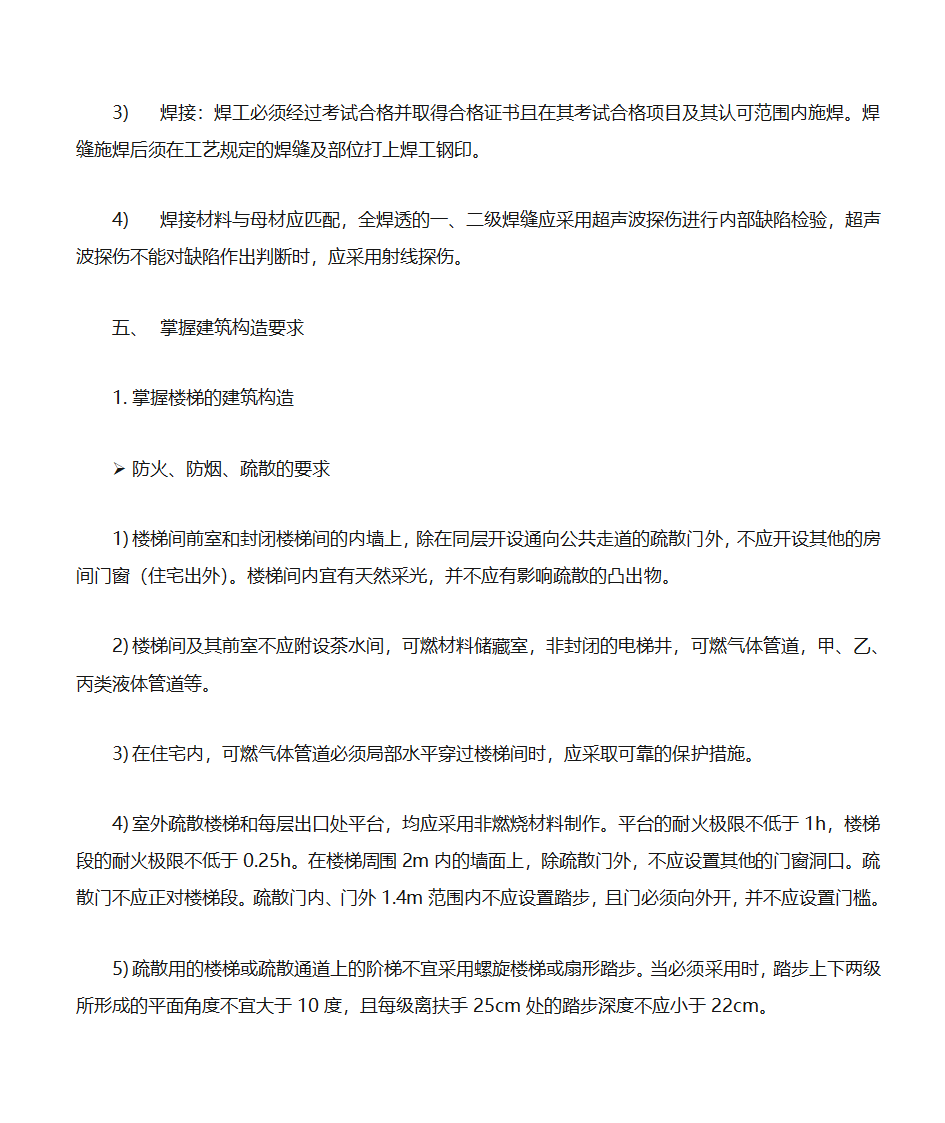 3)　焊接：焊工必须经过考试合格并取得合格证书且在其考试合格项目及其认可范围内施焊。焊缝施焊后须在工艺规定的焊缝及部位打上焊工钢印。

4)　焊接材料与母材应匹配，全焊透的一、二级焊缝应采用超声波探伤进行内部缺陷检验，超声波探伤不能对缺陷作出判断时，应采用射线探伤。

五、　掌握建筑构造要求

1. 掌握楼梯的建筑构造

➢ 防火、防烟、疏散的要求

1) 楼梯间前室和封闭楼梯间的内墙上，除在同层开设通向公共走道的疏散门外，不应开设其他的房间门窗（住宅出外）。楼梯间内宜有天然采光，并不应有影响疏散的凸出物。

2) 楼梯间及其前室不应附设茶水间，可燃材料储藏室，非封闭的电梯井，可燃气体管道，甲、乙、丙类液体管道等。

3) 在住宅内，可燃气体管道必须局部水平穿过楼梯间时，应采取可靠的保护措施。

4) 室外疏散楼梯和每层出口处平台，均应采用非燃烧材料制作。平台的耐火极限不低于 1h，楼梯段的耐火极限不低于 0.25h。在楼梯周围 2m 内的墙面上，除疏散门外，不应设置其他的门窗洞口。疏散门不应正对楼梯段。疏散门内、门外 1.4m 范围内不应设置踏步，且门必须向外开，并不应设置门槛。

5) 疏散用的楼梯或疏散通道上的阶梯不宜采用螺旋楼梯或扇形踏步。当必须采用时，踏步上下两级所形成的平面角度不宜大于 10 度，且每级离扶手 25cm 处的踏步深度不应小于 22cm。